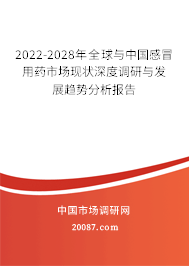 2022-2028年全球与中国感冒用药市场现状深度调研与发展趋势分析报告

中国市场调研网

20087.com